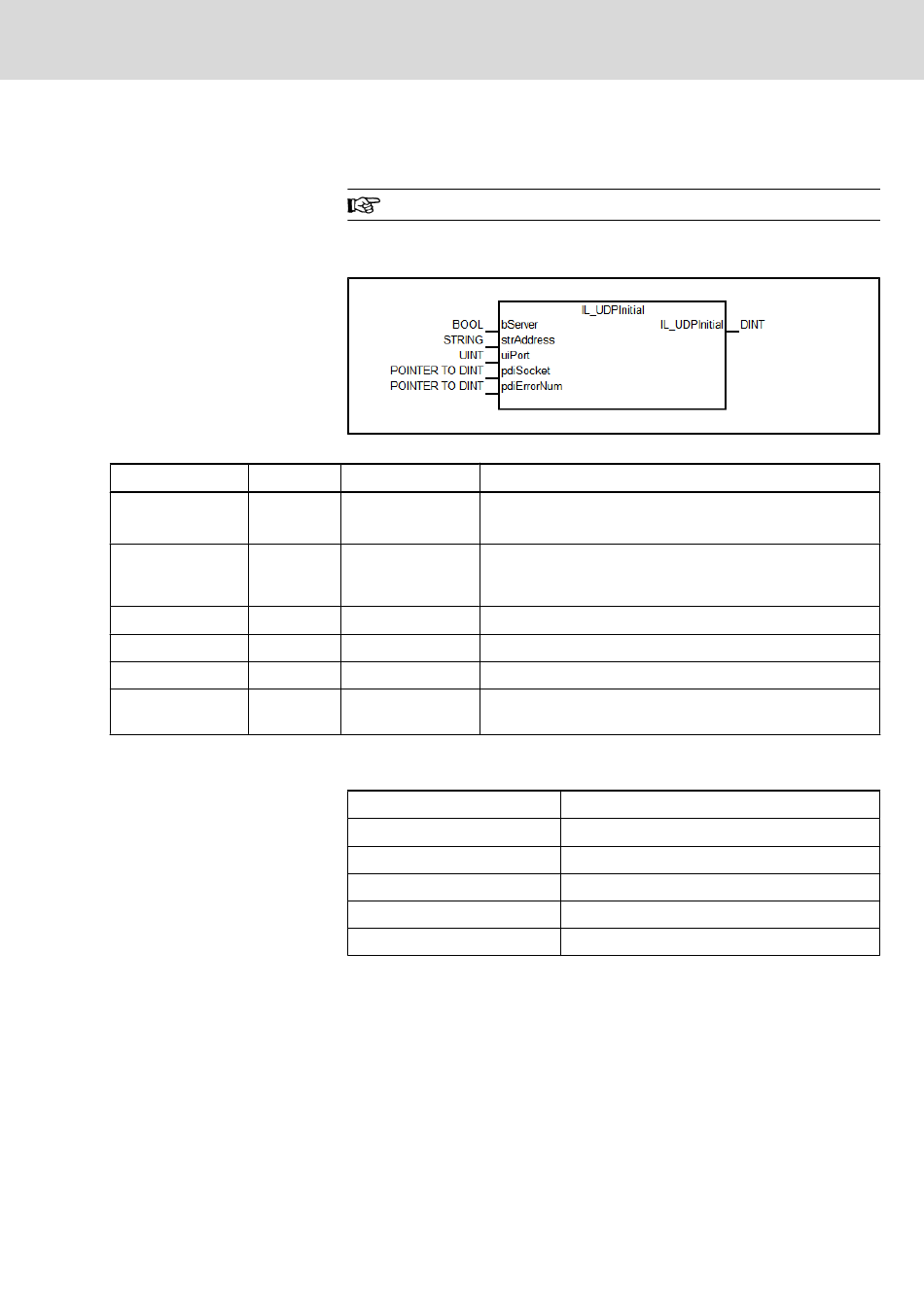 IL_UDPInitial

BOOL bServer
STRING strAddress
UINT uiPort
POINTER TO DINT pdiSocket
POINTER TO DINT pdiErrorNum

IL_UDPInitial DINT